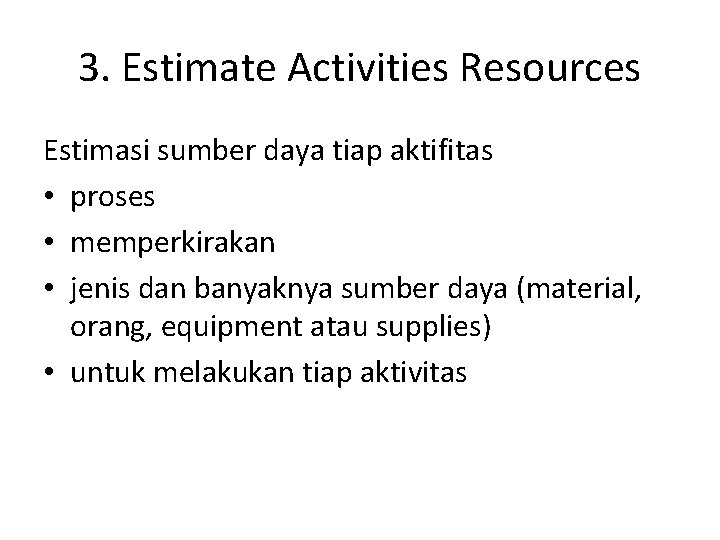 3. Estimate Activities Resources

Estimasi sumber daya tiap aktifitas
• proses
• memperkirakan
• jenis dan banyaknya sumber daya (material, orang, equipment atau supplies)
• untuk melakukan tiap aktivitas